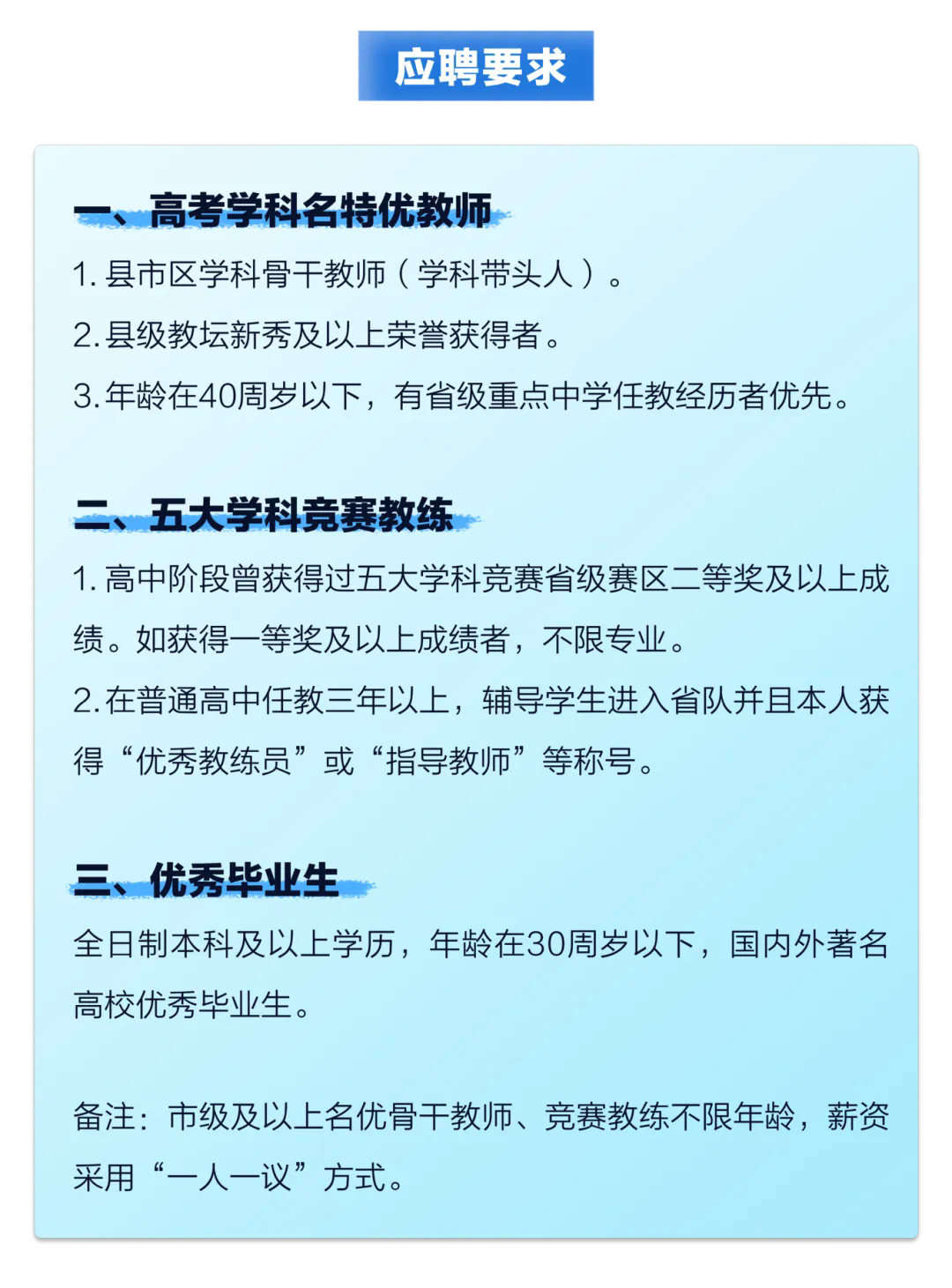 应聘要求

一、高考学科名特优教师

1. 县市区学科骨干教师（学科带头人）。

2. 县级教坛新秀及以上荣誉获得者。

3. 年龄在40周岁以下，有省级重点中学任教经历者优先。

二、五大学科竞赛教练

1. 高中阶段曾获得过五大学科竞赛省级赛区二等奖及以上成绩。如获得一等奖及以上成绩者，不限专业。

2. 在普通高中任教三年以上，辅导学生进入省队并且本人获得“优秀教练员”或“指导教师”等称号。

三、优秀毕业生

全日制本科及以上学历，年龄在30周岁以下，国内外著名高校优秀毕业生。

备注：市级及以上名优骨干教师、竞赛教练不限年龄，薪资采用“一人一议”方式。